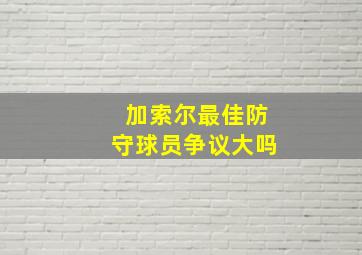 加索尔最佳防守球员争议大吗